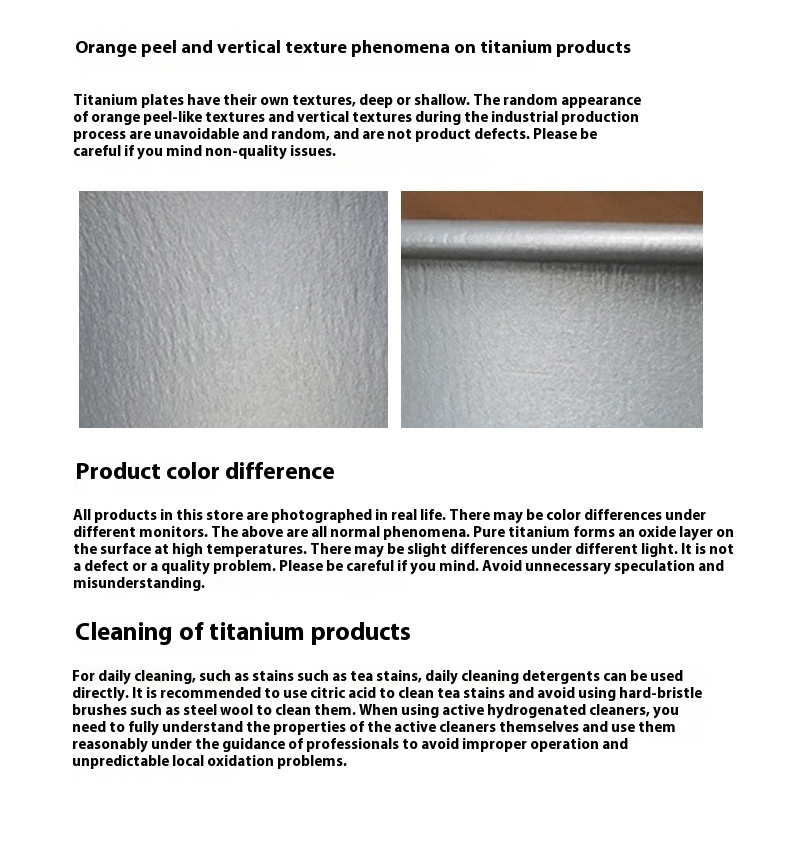 Orange peel and vertical texture phenomena on titanium products

Titanium plates have their own textures, deep or shallow. The random appearance of orange peel-like textures and vertical textures during the industrial production process are unavoidable and random, and are not product defects. Please be careful if you mind non-quality issues.

Product color difference

All products in this store are photographed in real life. There may be color differences under different monitors. The above are all normal phenomena. Pure titanium forms an oxide layer on the surface at high temperatures. There may be slight differences under different light. It is not a defect or a quality problem. Please be careful if you mind. Avoid unnecessary speculation and misunderstanding.

Cleaning of titanium products

For daily cleaning, such as stains such as tea stains, daily cleaning detergents can be used directly. It is recommended to use citric acid to clean tea stains and avoid using hard-bristle brushes such as steel wool to clean them. When using active hydrogenated cleaners, you need to fully understand the properties of the active cleaners themselves and use them reasonably under the guidance of professionals to avoid improper operation and unpredictable local oxidation problems.